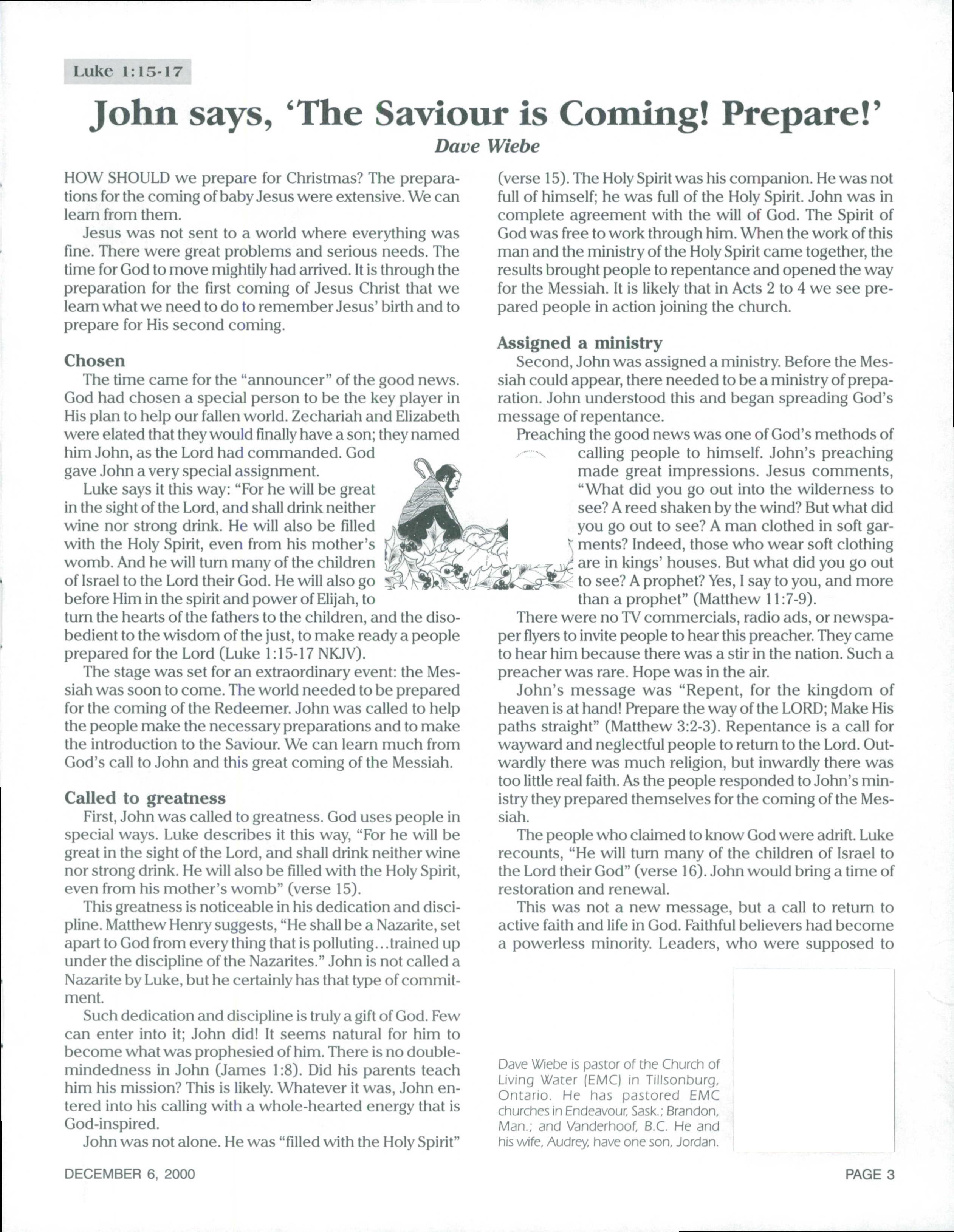 Luke 1:15-17

John says, 'The Saviour is Coming! Prepare!'

Dave Wiebe

HOW SHOULD we prepare for Christmas? The preparations for the coming of baby Jesus were extensive. We can learn from them.

Jesus was not sent to a world where everything was fine. There were great problems and serious needs. The time for God to move mightily had arrived. It is through the preparation for the first coming of Jesus Christ that we learn what we need to do to remember Jesus' birth and to prepare for His second coming.

Chosen

The time came for the "announcer" of the good news. God had chosen a special person to be the key player in His plan to help our fallen world. Zechariah and Elizabeth were elated that they would finally have a son; they named him John, as the Lord had commanded. God gave John a very special assignment.

Luke says it this way: "For he will be great in the sight of the Lord, and shall drink neither wine nor strong drink. He will also be filled with the Holy Spirit, even from his mother's womb. And he will turn many of the children of Israel to the Lord their God. He will also go before Him in the spirit and power of Elijah, to turn the hearts of the fathers to the children, and the disobedient to the wisdom of the just, to make ready a people prepared for the Lord (Luke 1:15-17 NKJV).

The stage was set for an extraordinary event: the Messiah was soon to come. The world needed to be prepared for the coming of the Redeemer. John was called to help the people make the necessary preparations and to make the introduction to the Saviour. We can learn much from God's call to John and this great coming of the Messiah.

Called to greatness

First, John was called to greatness. God uses people in special ways. Luke describes it this way, "For he will be great in the sight of the Lord, and shall drink neither wine nor strong drink. He will also be filled with the Holy Spirit, even from his mother's womb" (verse 15).

This greatness is noticeable in his dedication and discipline. Matthew Henry suggests, "He shall be a Nazarite, set apart to God from every thing that is polluting…trained up under the discipline of the Nazarites." John is not called a Nazarite by Luke, but he certainly has that type of commitment.

Such dedication and discipline is truly a gift of God. Few can enter into it; John did! It seems natural for him to become what was prophesied of him. There is no double-mindedness in John (James 1:8). Did his parents teach him his mission? This is likely. Whatever it was, John entered into his calling with a whole-hearted energy that is God-inspired.

John was not alone. He was "filled with the Holy Spirit" (verse 15). The Holy Spirit was his companion. He was not full of himself; he was full of the Holy Spirit. John was in complete agreement with the will of God. The Spirit of God was free to work through him. When the work of this man and the ministry of the Holy Spirit came together, the results brought people to repentance and opened the way for the Messiah. It is likely that in Acts 2 to 4 we see prepared people in action joining the church.

Assigned a ministry

Second, John was assigned a ministry. Before the Messiah could appear, there needed to be a ministry of preparation. John understood this and began spreading God's message of repentance.

Preaching the good news was one of God's methods of calling people to himself. John's preaching made great impressions. Jesus comments, "What did you go out into the wilderness to see? A reed shaken by the wind? But what did you go out to see? A man clothed in soft garments? Indeed, those who wear soft clothing are in kings' houses. But what did you go out to see? A prophet? Yes, I say to you, and more than a prophet" (Matthew 11:7-9).

There were no TV commercials, radio ads, or newspaper flyers to invite people to hear this preacher. They came to hear him because there was a stir in the nation. Such a preacher was rare. Hope was in the air.

John's message was "Repent, for the kingdom of heaven is at hand! Prepare the way of the LORD; Make His paths straight" (Matthew 3:2-3). Repentance is a call for wayward and neglectful people to return to the Lord. Outwardly there was much religion, but inwardly there was too little real faith. As the people responded to John's ministry they prepared themselves for the coming of the Messiah.

The people who claimed to know God were adrift. Luke recounts, "He will turn many of the children of Israel to the Lord their God" (verse 16). John would bring a time of restoration and renewal.

This was not a new message, but a call to return to active faith and life in God. Faithful believers had become a powerless minority. Leaders, who were supposed to

Dave Wiebe is pastor of the Church of Living Water (EMC) in Tillsonburg, Ontario. He has pastored EMC churches in Endeavour, Sask.; Brandon, Man.; and Vanderhoof, B.C. He and his wife, Audrey, have one son, Jordan.

DECEMBER 6, 2000

PAGE 3